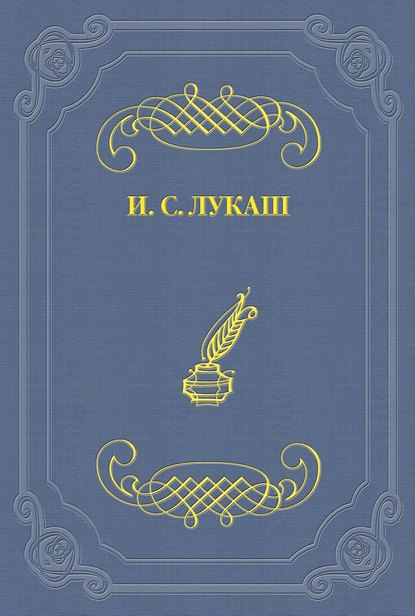 И. С. ЛУКАШ